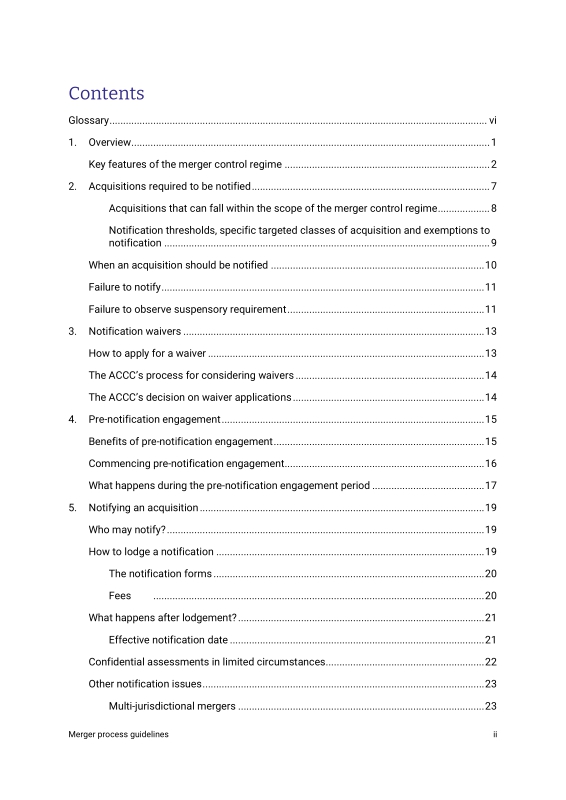 Contents

Glossary vi

1. Overview 1

Key features of the merger control regime 2

2. Acquisitions required to be notified 7

Acquisitions that can fall within the scope of the merger control regime 8

Notification thresholds, specific targeted classes of acquisition and exemptions to notification 9

When an acquisition should be notified 10

Failure to notify 11

Failure to observe suspensory requirement 11

3. Notification waivers 13

How to apply for a waiver 13

The ACCC's process for considering waivers 14

The ACCC's decision on waiver applications 14

4. Pre-notification engagement 15

Benefits of pre-notification engagement 15

Commencing pre-notification engagement 16

What happens during the pre-notification engagement period 17

5. Notifying an acquisition 19

Who may notify? 19

How to lodge a notification 19

The notification forms 20

Fees 20

What happens after lodgement? 21

Effective notification date 21

Confidential assessments in limited circumstances 22

Other notification issues 23

Multi-jurisdictional mergers 23

Merger process guidelines ii